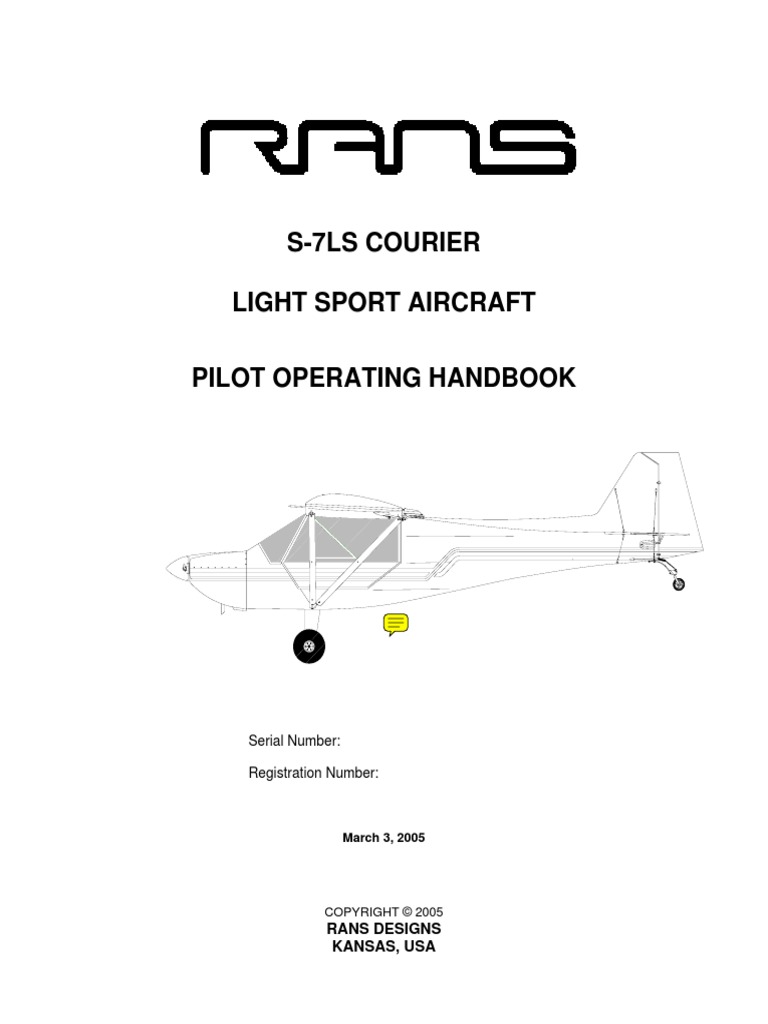 RANS

S-7LS COURIER

LIGHT SPORT AIRCRAFT

PILOT OPERATING HANDBOOK

Serial Number:

Registration Number:

March 3, 2005

COPYRIGHT © 2005
RANS DESIGNS
KANSAS, USA